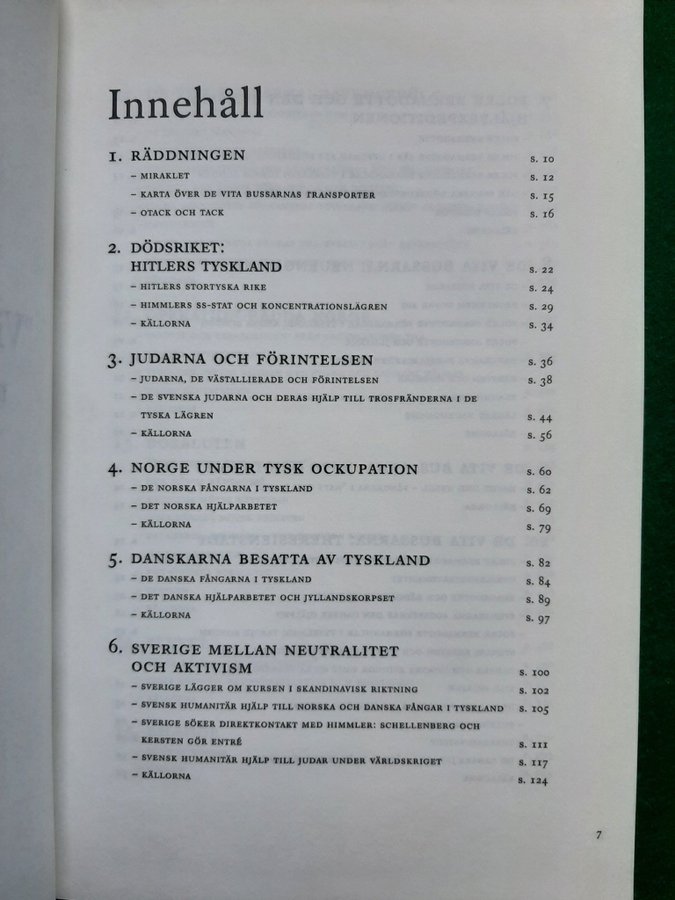 Innehåll

1. RÄDDNINGEN s. 10
- MIRAKLET s. 12
- KARTA ÖVER DE VITA BUSSARNAS TRANSPORTER s. 15
- OTACK OCH TACK s. 16

2. DÖDSRIKET: HITLERS TYSKLAND s. 22
- HITLERS STORTYSKA RIKE s. 24
- HIMMLERS SS-STAT OCH KONCENTRATIONSLÄGREN s. 29
- KÄLLORNA s. 34

3. JUDARNA OCH FÖRINTELSEN s. 36
- JUDARNA, DE VÄSTALLIERADE OCH FÖRINTELSEN s. 38
- DE SVENSKA JUDARNA OCH DERAS HJÄLP TILL TROSFRÄNDERNA I DE TYSKA LÄGREN s. 44
- KÄLLORNA s. 56

4. NORGE UNDER TYSK OCKUPATION s. 60
- DE NORSKA FÅNGARNA I TYSKLAND s. 62
- DET NORSKA HJÄLPARBETET s. 69
- KÄLLORNA s. 79

5. DANSKARNA BESATTA AV TYSKLAND s. 82
- DE DANSKA FÅNGARNA I TYSKLAND s. 84
- DET DANSKA HJÄLPARBETET OCH JYLLANDSKORPSET s. 89
- KÄLLORNA s. 97

6. SVERIGE MELLAN NEUTRALITET OCH AKTIVISM s. 100
- SVERIGE LÄGGER OM KURSEN I SKANDINAVISK RIKTNING s. 102
- SVENSK HUMANITÄR HJÄLP TILL NORSKA OCH DANSKA FÅNGAR I TYSKLAND s. 105
- SVERIGE SÖKER DIREKTKONTAKT MED HIMMLER: SCHELLENBERG OCH KERSTEN GÖR ENTRÉ s. 111
- SVENSK HUMANITÄR HJÄLP TILL JUDAR UNDER VÄRLDSKRIGET s. 117
- KÄLLORNA s. 124

7